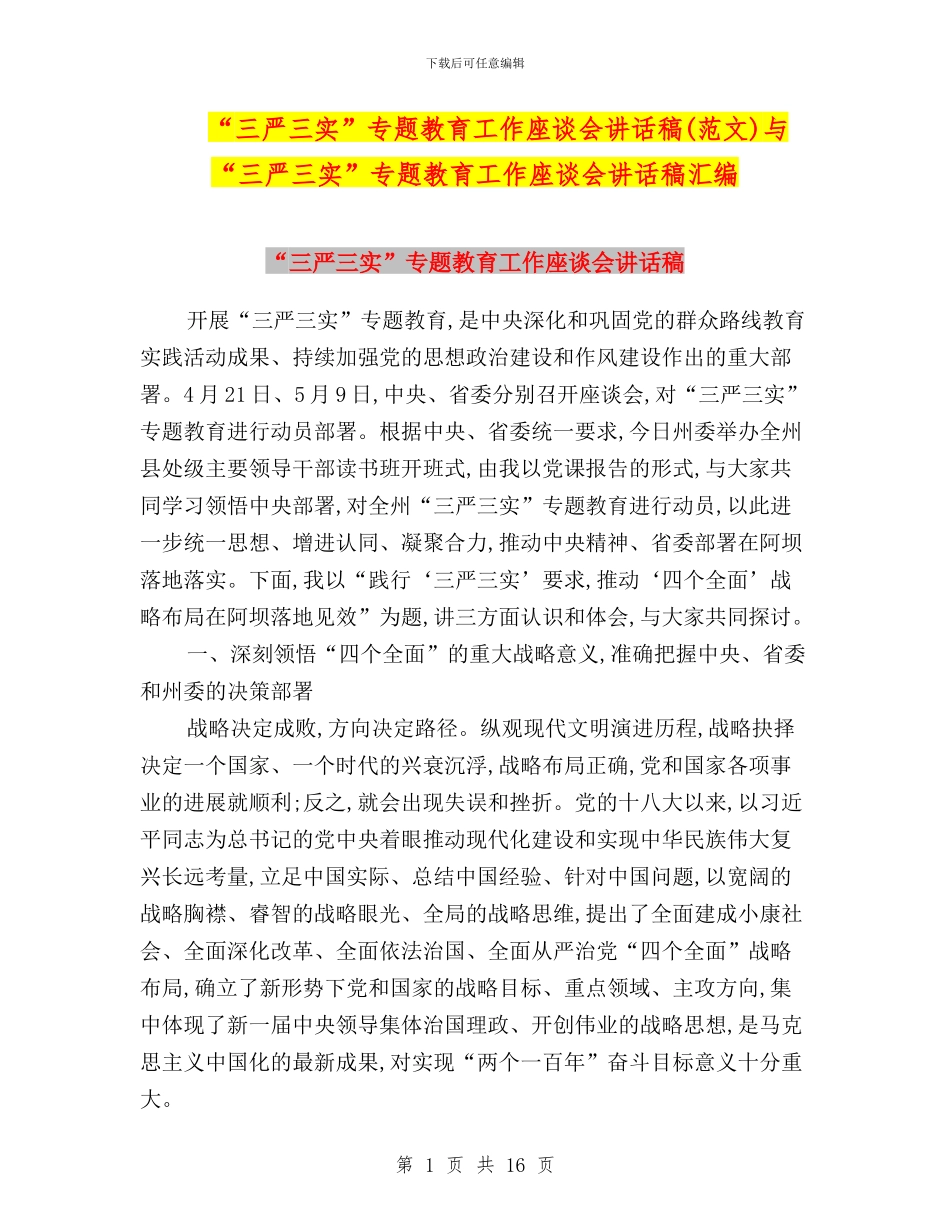 下载后可任意编辑

“三严三实”专题教育工作座谈会讲话稿(范文)与“三严三实”专题教育工作座谈会讲话稿汇编

“三严三实”专题教育工作座谈会讲话稿

开展“三严三实”专题教育,是中央深化和巩固党的群众路线教育实践活动成果、持续加强党的思想政治建设和作风建设作出的重大部署。4月21日、5月9日,中央、省委分别召开座谈会,对“三严三实”专题教育进行动员部署。根据中央、省委统一要求,今日州委举办全州县处级主要领导干部读书班开班式,由我以党课报告的形式,与大家共同学习领悟中央部署,对全州“三严三实”专题教育进行动员,以此进一步统一思想、增进认同、凝聚合力,推动中央精神、省委部署在阿坝落地落实。下面,我以“践行‘三严三实’要求,推动‘四个全面’战略布局在阿坝落地见效”为题,讲三方面认识和体会,与大家共同探讨。

一、深刻领悟“四个全面”的重大战略意义,准确把握中央、省委和州委的决策部署

战略决定成败,方向决定路径。纵观现代文明演进历程,战略抉择决定一个国家、一个时代的兴衰沉浮,战略布局正确,党和国家各项事业的进展就顺利;反之,就会出现失误和挫折。党的十八大以来,以习近平同志为总书记的党中央着眼推动现代化建设和实现中华民族伟大复兴长远考量,立足中国实际、总结中国经验、针对中国问题,以宽阔的战略胸襟、睿智的战略眼光、全局的战略思维,提出了全面建成小康社会、全面深化改革、全面依法治国、全面从严治党“四个全面”战略布局,确立了新形势下党和国家的战略目标、重点领域、主攻方向,集中体现了新一届中央领导集体治国理政、开创伟业的战略思想,是马克思主义中国化的最新成果,对实现“两个一百年”奋斗目标意义十分重大。

第 1 页 共 16 页